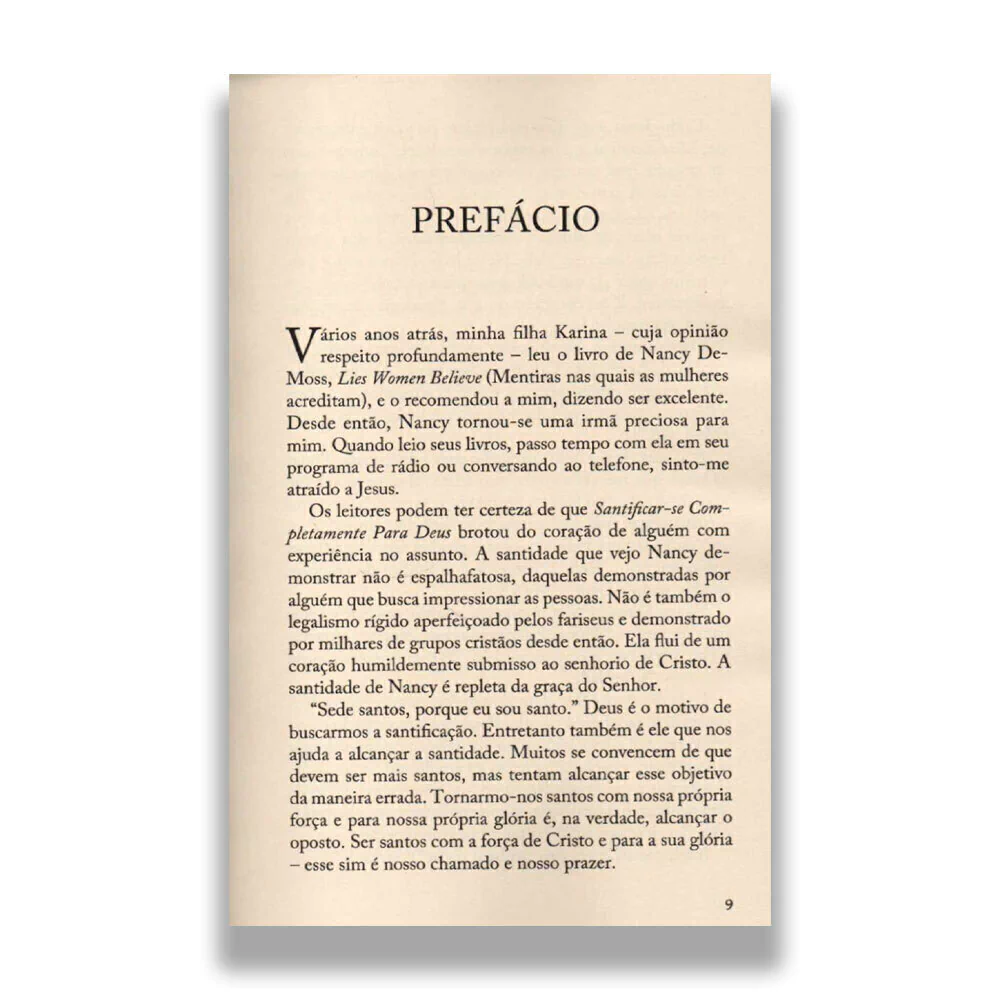 PREFÁCIO

Vários anos atrás, minha filha Karina – cuja opinião respeito profundamente – leu o livro de Nancy DeMoss, Lies Women Believe (Mentiras nas quais as mulheres acreditam), e o recomendou a mim, dizendo ser excelente. Desde então, Nancy tornou-se uma irmã preciosa para mim. Quando leio seus livros, passo tempo com ela em seu programa de rádio ou conversando ao telefone, sinto-me atraído a Jesus.

Os leitores podem ter certeza de que Santificar-se Completamente Para Deus brotou do coração de alguém com experiência no assunto. A santidade que vejo Nancy demonstrar não é espalhafatosa, daquelas demonstradas por alguém que busca impressionar as pessoas. Não é também o legalismo rígido aperfeiçoado pelos fariseus e demonstrado por milhares de grupos cristãos desde então. Ela flui de um coração humildemente submisso ao senhorio de Cristo. A santidade de Nancy é repleta da graça do Senhor.

"Sede santos, porque eu sou santo." Deus é o motivo de buscarmos a santificação. Entretanto também é ele que nos ajuda a alcançar a santidade. Muitos se convencem de que devem ser mais santos, mas tentam alcançar esse objetivo da maneira errada. Tornarmo-nos santos com nossa própria força e para nossa própria glória é, na verdade, alcançar o oposto. Ser santos com a força de Cristo e para a sua glória – esse sim é nosso chamado e nosso prazer.

9